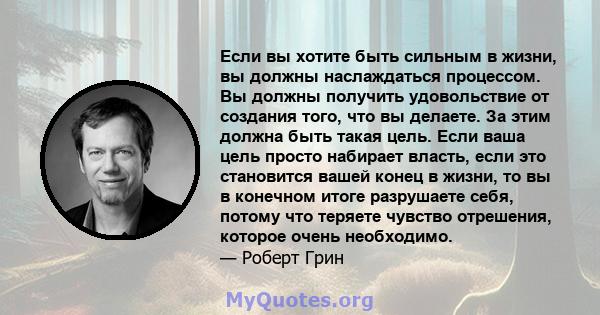 Если вы хотите быть сильным в жизни, вы должны наслаждаться процессом. Вы должны получить удовольствие от создания того, что вы делаете. За этим должна быть такая цель. Если ваша цель просто набирает власть, если это становится вашей конец в жизни, то вы в конечном итоге разрушаете себя, потому что теряете чувство отрешения, которое очень необходимо.
— Роберт Грин

MyQuotes.org